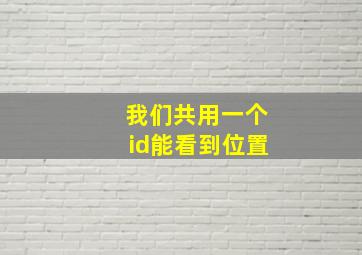 我们共用一个
id能看到位置